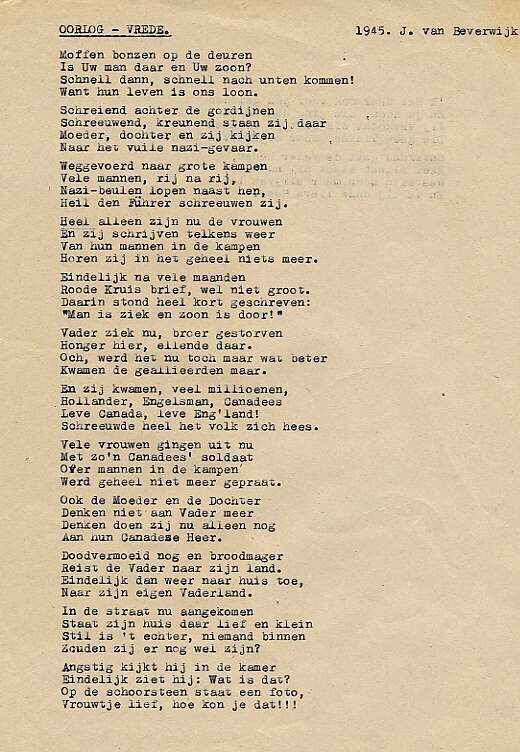 OORLOG - VREDE.

1945. J. van Beverwijk

Moffen bonzen op de deuren
Is Uw man daar en Uw zoon?
Schnell dann, schnell nach unten kommen!
Want hun leven is ons loon.

Schreiend achter de gordijnen
Schreeuwend, kreunend staan zij daar
Moeder, dochter en zij kijken
Naar het vuile nazi-gevaar.

Weggevoerd naar grote kampen
Vele mannen, rij na rij,
Nazi-beulen lopen naast hen,
Heil den Führer schreeuwen zij.

Heel alleen zijn nu de vrouwen
En zij schrijven telkens weer
Van hun mannen in de kampen
Horen zij in het geheel niets meer.

Eindelijk na vele maanden
Roode Kruis brief, wel niet groot.
Daarin stond heel kort geschreven:
"Man is ziek en zoon is door!"

Vader ziek nu, broer gestorven
Honger hier, ellende daar.
Och, werd het nu toch maar wat beter
Kwamen de geallieerden maar.

En zij kwamen, veel millioenen,
Hollander, Engelsman, Canadees
Leve Canada, leve Eng'land!
Schreeuwde heel het volk zich hees.

Vele vrouwen gingen uit nu
Met zo'n Canadees' soldaat
Over mannen in de kampen
Werd geheel niet meer gepraat.

Ook de Moeder en de Dochter
Denken niet aan Vader meer
Denken doen zij nu alleen nog
Aan hun Canadese Heer.

Doodvermoeid nog en broodmager
Reist de Vader naar zijn land.
Eindelijk dan weer naar huis toe,
Naar zijn eigen Vaderland.

In de straat nu aangekomen
Staat zijn huis daar lief en klein
Stil is 't echter, niemand binnen
Zouden zij er nog wel zijn?

Angstig kijkt hij in de kamer
Eindelijk ziet hij: Wat is dat?
Op de schoorsteen staat een foto,
Vrouwtje lief, hoe kon je dat!!!